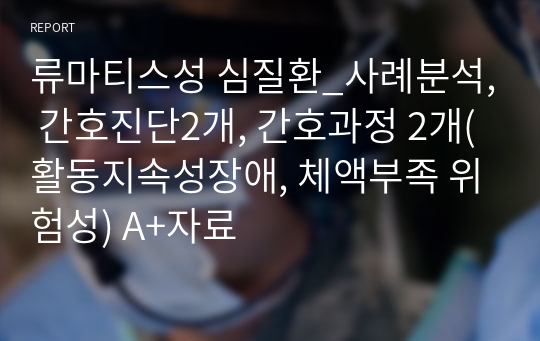 REPORT

류마티스성 심질환_사례분석, 간호진단2개, 간호과정 2개(활동지속성장애, 체액부족 위험성) A+자료